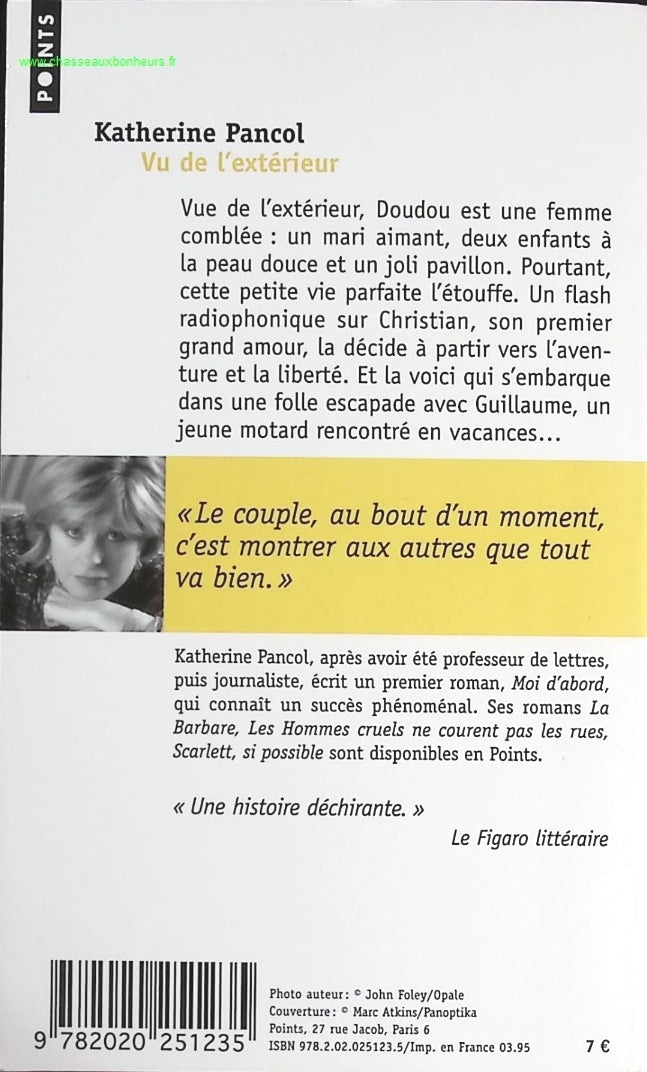 POINTS

www.chasseauxbonheurs.fr

Katherine Pancol
Vu de l'extérieur

Vue de l'extérieur, Doudou est une femme comblée : un mari aimant, deux enfants à la peau douce et un joli pavillon. Pourtant, cette petite vie parfaite l'étouffe. Un flash radiophonique sur Christian, son premier grand amour, la décide à partir vers l'aventure et la liberté. Et la voici qui s'embarque dans une folle escapade avec Guillaume, un jeune motard rencontré en vacances...

« Le couple, au bout d'un moment, c'est montrer aux autres que tout va bien. »

Katherine Pancol, après avoir été professeur de lettres, puis journaliste, écrit un premier roman, Moi d'abord, qui connaît un succès phénoménal. Ses romans La Barbare, Les Hommes cruels ne courent pas les rues, Scarlett, si possible sont disponibles en Points.

« Une histoire déchirante. »
Le Figaro littéraire

9 782020 251235

Photo auteur : © John Foley/Opale
Couverture : © Marc Atkins/Panoptika
Points, 27 rue Jacob, Paris 6
ISBN 978.2.02.025123.5/Imp. en France 03.95

7 €